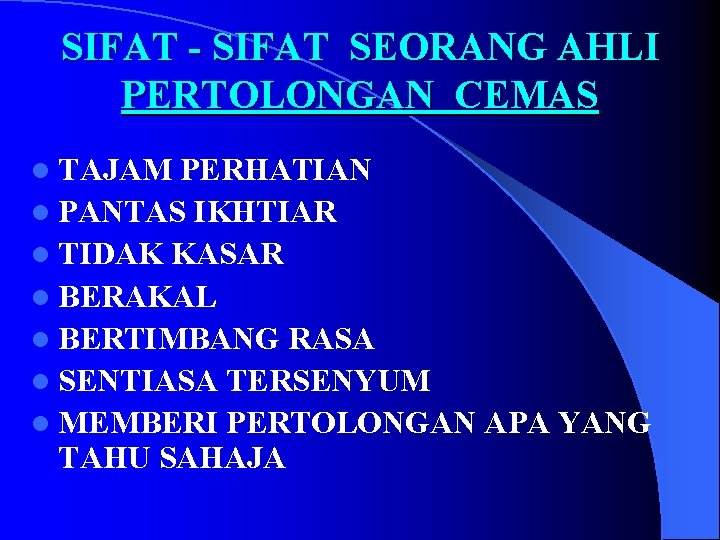 SIFAT - SIFAT SEORANG AHLI
PERTOLONGAN CEMAS

• TAJAM PERHATIAN
• PANTAS IKHTIAR
• TIDAK KASAR
• BERAKAL
• BERTIMBANG RASA
• SENTIASA TERSENYUM
• MEMBERI PERTOLONGAN APA YANG TAHU SAHAJA